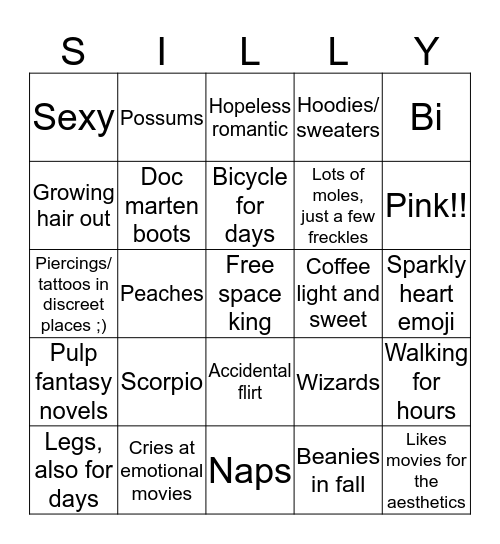 | S | I | L | L | Y |
|---|---|---|---|---|
| Sexy | Possums | Hopeless romantic | Hoodies/ sweaters | Bi |
| Growing hair out | Doc marten boots | Bicycle for days | Lots of moles, just a few freckles | Pink!! |
| Piercings/ tattoos in discreet places ;) | Peaches | Free space king | Coffee light and sweet | Sparkly heart emoji |
| Pulp fantasy novels | Scorpio | Accidental flirt | Wizards | Walking for hours |
| Legs, also for days | Cries at emotional movies | Naps | Beanies in fall | Likes movies for the aesthetics |